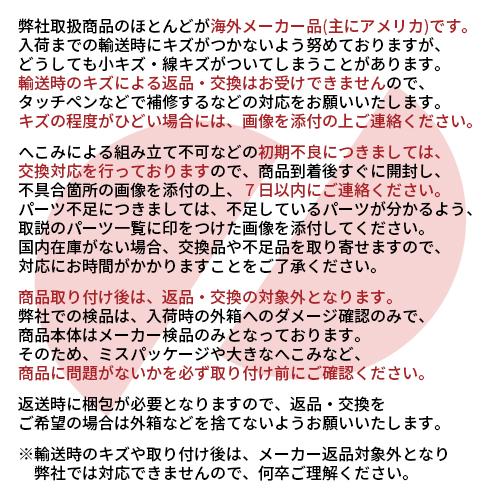 弊社取扱商品のほとんどが海外メーカー品(主にアメリカ)です。
入荷までの輸送時にキズがつかないよう努めておりますが、
どうしても小キズ・線キズがついてしまうことがあります。
輸送時のキズによる返品・交換はお受けできませんので、
タッチペンなどで補修するなどの対応をお願いいたします。
キズの程度がひどい場合には、画像を添付の上ご連絡ください。

へこみによる組み立て不可などの初期不良につきましては、
交換対応を行っておりますので、商品到着後すぐに開封し、
不具合箇所の画像を添付の上、７日以内にご連絡ください。
パーツ不足につきましては、不足しているパーツが分かるよう、
取説のパーツ一覧に印をつけた画像を添付してください。
国内在庫がない場合、交換品や不足品を取り寄せますので、
対応にお時間がかかりますことをご了承ください。

商品取り付け後は、返品・交換の対象外となります。
弊社での検品は、入荷時の外箱へのダメージ確認のみで、
商品本体はメーカー検品のみとなっております。
そのため、ミスパッケージや大きなへこみなど、
商品に問題がないかを必ず取り付け前にご確認ください。

返送時に梱包が必要となりますので、返品・交換を
ご希望の場合は外箱などを捨てないようお願いいたします。

※輸送時のキズや取り付け後は、メーカー返品対象外となり
弊社では対応できませんので、何卒ご理解ください。